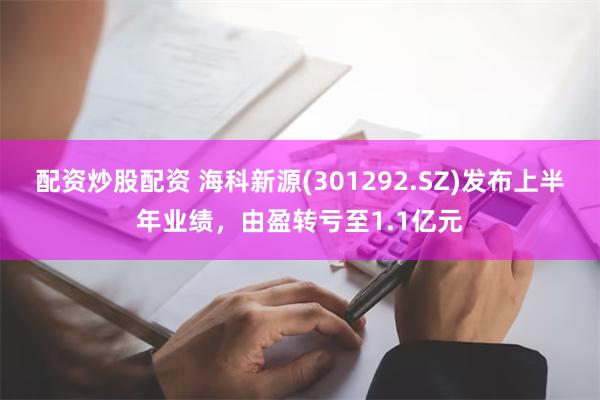 配资炒股配资 海科新源(301292.SZ)发布上半年业绩，由盈转亏至1.1亿元